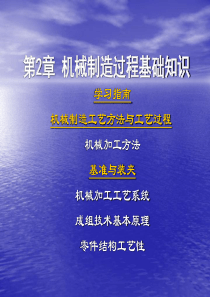 第2章 机械制造过程基础知识

学习指南

机械制造工艺方法与工艺过程

机械加工方法

基准与装夹

机械加工工艺系统

成组技术基本原理

零件结构工艺性